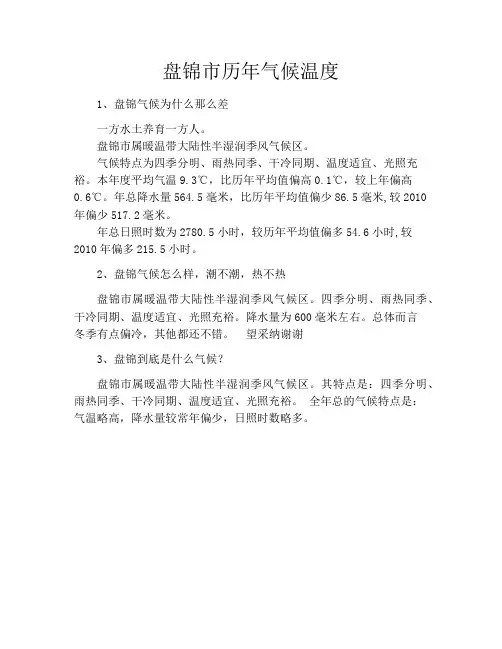 盘锦市历年气候温度

1、盘锦气候为什么那么差

一方水土养育一方人。

盘锦市属暖温带大陆性半湿润季风气候区。

气候特点为四季分明、雨热同季、干冷同期、温度适宜、光照充裕。本年度平均气温 9.3℃，比历年平均值偏高 0.1℃，较上年偏高 0.6℃。年总降水量 564.5 毫米，比历年平均值偏少 86.5 毫米,较 2010 年偏少 517.2 毫米。

年总日照时数为 2780.5 小时，较历年平均值偏多 54.6 小时,较 2010 年偏多 215.5 小时。

2、盘锦气候怎么样，潮不潮，热不热

盘锦市属暖温带大陆性半湿润季风气候区。四季分明、雨热同季、干冷同期、温度适宜、光照充裕。降水量为 600 毫米左右。总体而言冬季有点偏冷，其他都还不错。 望采纳谢谢

3、盘锦到底是什么气候？

盘锦市属暖温带大陆性半湿润季风气候区。其特点是：四季分明、雨热同季、干冷同期、温度适宜、光照充裕。 全年总的气候特点是：气温略高，降水量较常年偏少，日照时数略多。